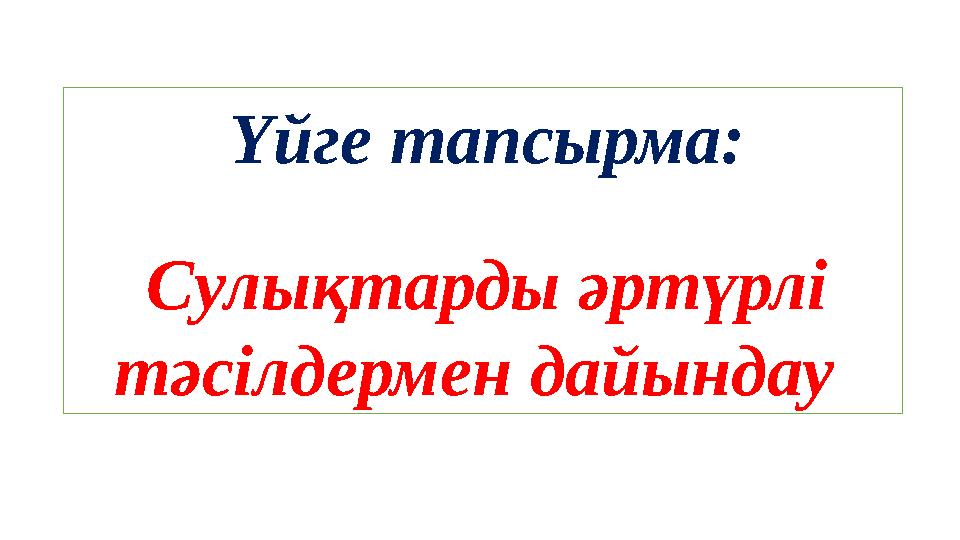 Үйге тапсырма:

Сулықтарды әртүрлі тәсілдермен дайындау